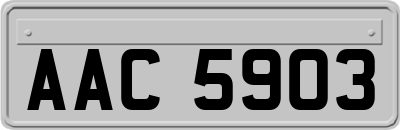 AAC 5903